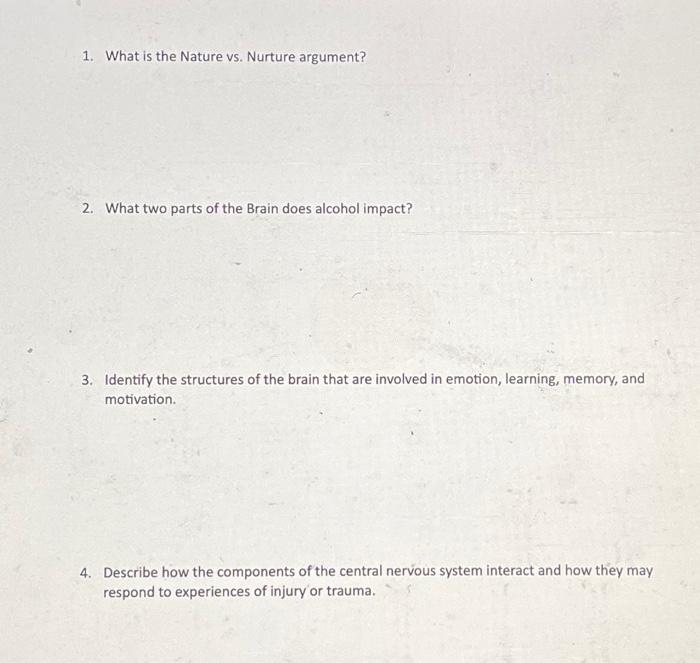 1. What is the Nature vs. Nurture argument?

2. What two parts of the Brain does alcohol impact?

3. Identify the structures of the brain that are involved in emotion, learning, memory, and motivation.

4. Describe how the components of the central nervous system interact and how they may respond to experiences of injury or trauma.